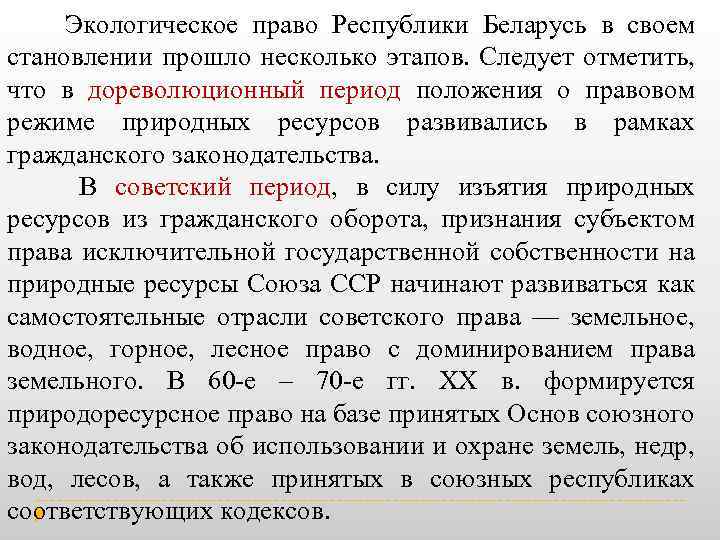 Экологическое право Республики Беларусь в своем становлении прошло несколько этапов. Следует отметить, что в дореволюционный период положения о правовом режиме природных ресурсов развивались в рамках гражданского законодательства.

В советский период, в силу изъятия природных ресурсов из гражданского оборота, признания субъектом права исключительной государственной собственности на природные ресурсы Союза ССР начинают развиваться как самостоятельные отрасли советского права — земельное, водное, горное, лесное право с доминированием права земельного. В 60-е – 70-е гг. XX в. формируется природоресурсное право на базе принятых Основ союзного законодательства об использовании и охране земель, недр, вод, лесов, а также принятых в союзных республиках соответствующих кодексов.